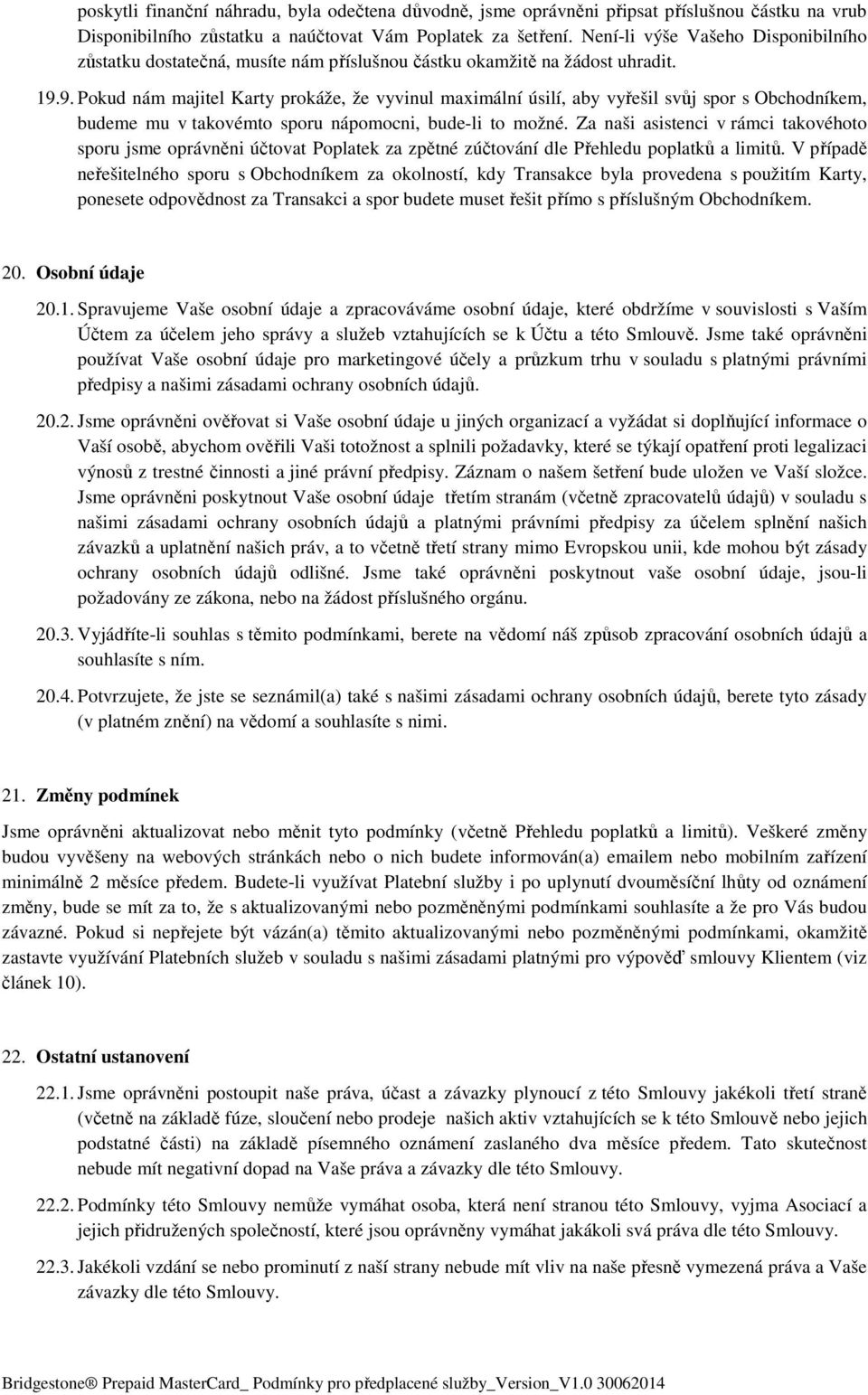 poskytli finanční náhradu, byla odečtena důvodně, jsme oprávněni připsat příslušnou částku na vrub Disponibilního zůstatku a naúčtovat Vám Poplatek za šetření. Není-li výše Vašeho Disponibilního zůstatku dostatečná, musíte nám příslušnou částku okamžitě na žádost uhradit.

19.9. Pokud nám majitel Karty prokáže, že vyvinul maximální úsilí, aby vyřešil svůj spor s Obchodníkem, budeme mu v takovémto sporu nápomocni, bude-li to možné. Za naši asistenci v rámci takovéhoto sporu jsme oprávněni účtovat Poplatek za zpětné zúčtování dle Přehledu poplatků a limitů. V případě neřešitelného sporu s Obchodníkem za okolností, kdy Transakce byla provedena s použitím Karty, ponesete odpovědnost za Transakci a spor budete muset řešit přímo s příslušným Obchodníkem.

20. Osobní údaje

20.1. Spravujeme Vaše osobní údaje a zpracováváme osobní údaje, které obdržíme v souvislosti s Vaším Účtem za účelem jeho správy a služeb vztahujících se k Účtu a této Smlouvě. Jsme také oprávněni používat Vaše osobní údaje pro marketingové účely a průzkum trhu v souladu s platnými právními předpisy a našimi zásadami ochrany osobních údajů.

20.2. Jsme oprávněni ověřovat si Vaše osobní údaje u jiných organizací a vyžádat si doplňující informace o Vaší osobě, abychom ověřili Vaši totožnost a splnili požadavky, které se týkají opatření proti legalizaci výnosů z trestné činnosti a jiné právní předpisy. Záznam o našem šetření bude uložen ve Vaší složce. Jsme oprávněni poskytnout Vaše osobní údaje třetím stranám (včetně zpracovatelů údajů) v souladu s našimi zásadami ochrany osobních údajů a platnými právními předpisy za účelem splnění našich závazků a uplatnění našich práv, a to včetně třetí strany mimo Evropskou unii, kde mohou být zásady ochrany osobních údajů odlišné. Jsme také oprávněni poskytnout vaše osobní údaje, jsou-li požadovány ze zákona, nebo na žádost příslušného orgánu.

20.3. Vyjádříte-li souhlas s těmito podmínkami, berete na vědomí náš způsob zpracování osobních údajů a souhlasíte s ním.

20.4. Potvrzujete, že jste se seznámil(a) také s našimi zásadami ochrany osobních údajů, berete tyto zásady (v platném znění) na vědomí a souhlasíte s nimi.

21. Změny podmínek

Jsme oprávněni aktualizovat nebo měnit tyto podmínky (včetně Přehledu poplatků a limitů). Veškeré změny budou vyvěšeny na webových stránkách nebo o nich budete informován(a) emailem nebo mobilním zařízení minimálně 2 měsíce předem. Budete-li využívat Platební služby i po uplynutí dvouměsíční lhůty od oznámení změny, bude se mít za to, že s aktualizovanými nebo pozměněnými podmínkami souhlasíte a že pro Vás budou závazné. Pokud si nepřejete být vázán(a) těmito aktualizovanými nebo pozměněnými podmínkami, okamžitě zastavte využívání Platebních služeb v souladu s našimi zásadami platnými pro výpověď smlouvy Klientem (viz článek 10).

22. Ostatní ustanovení

22.1. Jsme oprávněni postoupit naše práva, účast a závazky plynoucí z této Smlouvy jakékoli třetí straně (včetně na základě fúze, sloučení nebo prodeje našich aktiv vztahujících se k této Smlouvě nebo jejich podstatné části) na základě písemného oznámení zaslaného dva měsíce předem. Tato skutečnost nebude mít negativní dopad na Vaše práva a závazky dle této Smlouvy.

22.2. Podmínky této Smlouvy nemůže vymáhat osoba, která není stranou této Smlouvy, vyjma Asociací a jejich přidružených společností, které jsou oprávněny vymáhat jakákoli svá práva dle této Smlouvy.

22.3. Jakékoli vzdání se nebo prominutí z naší strany nebude mít vliv na naše přesně vymezená práva a Vaše závazky dle této Smlouvy.

Bridgestone® Prepaid MasterCard_ Podmínky pro předplacené služby_Version_V1.0 30062014